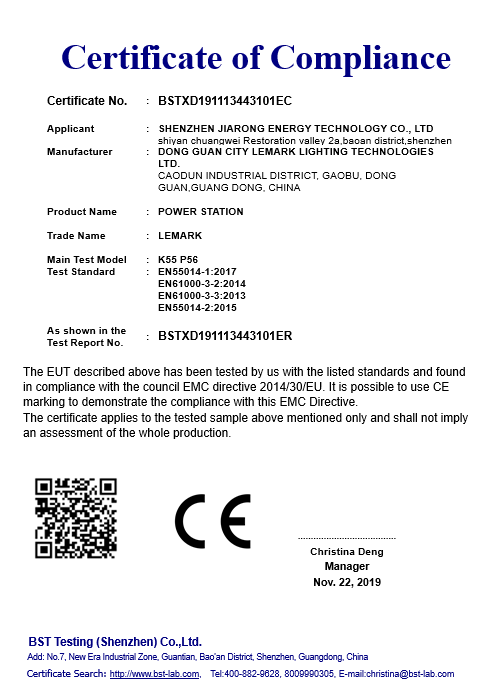 Certificate of Compliance

Certificate No. : BSTXD191113443101EC

Applicant : SHENZHEN JIARONG ENERGY TECHNOLOGY CO., LTD
shiyan chuangwei Restoration valley 2a,baoan district,shenzhen

Manufacturer : DONG GUAN CITY LEMARK LIGHTING TECHNOLOGIES LTD.
CAODUN INDUSTRIAL DISTRICT, GAOBU, DONG GUAN,GUANG DONG, CHINA

Product Name : POWER STATION

Trade Name : LEMARK

Main Test Model : K55 P56
Test Standard : EN55014-1:2017
EN61000-3-2:2014
EN61000-3-3:2013
EN55014-2:2015

As shown in the Test Report No. : BSTXD191113443101ER

The EUT described above has been tested by us with the listed standards and found in compliance with the council EMC directive 2014/30/EU. It is possible to use CE marking to demonstrate the compliance with this EMC Directive.
The certificate applies to the tested sample above mentioned only and shall not imply an assessment of the whole production.

CE

Christina Deng
Manager
Nov. 22, 2019

BST Testing (Shenzhen) Co.,Ltd.
Add: No.7, New Era Industrial Zone, Guantian, Bao'an District, Shenzhen, Guangdong, China
Certificate Search: http://www.bst-lab.com, Tel:400-882-9628, 8009990305, E-mail:christina@bst-lab.com